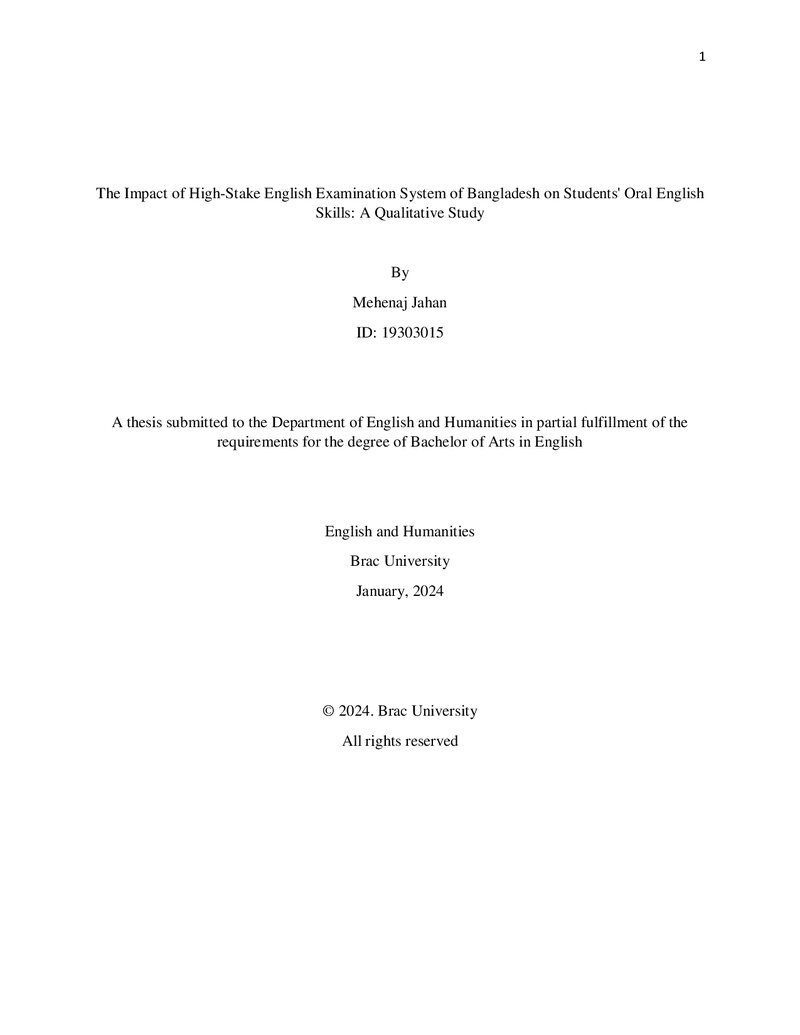 1

The Impact of High-Stake English Examination System of Bangladesh on Students' Oral English Skills: A Qualitative Study

By

Mehenaj Jahan

ID: 19303015

A thesis submitted to the Department of English and Humanities in partial fulfillment of the requirements for the degree of Bachelor of Arts in English

English and Humanities

Brac University

January, 2024

© 2024. Brac University

All rights reserved